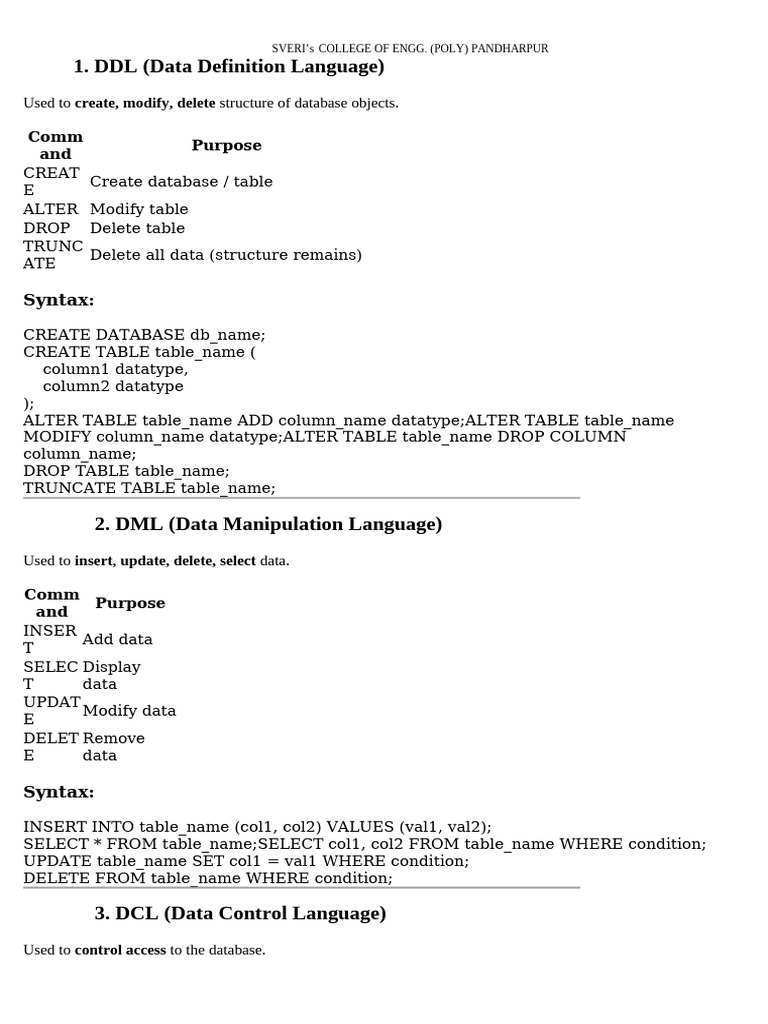 SVERI's COLLEGE OF ENGG. (POLY) PANDHARPUR

1. DDL (Data Definition Language)

Used to create, modify, delete structure of database objects.

| Command | Purpose |
|---|---|
| CREATE | Create database / table |
| ALTER | Modify table |
| DROP | Delete table |
| TRUNCATE | Delete all data (structure remains) |

Syntax:

CREATE DATABASE db_name;
CREATE TABLE table_name (
column1 datatype,
column2 datatype
);
ALTER TABLE table_name ADD column_name datatype;ALTER TABLE table_name MODIFY column_name datatype;ALTER TABLE table_name DROP COLUMN column_name;
DROP TABLE table_name;
TRUNCATE TABLE table_name;

2. DML (Data Manipulation Language)

Used to insert, update, delete, select data.

| Command | Purpose |
|---|---|
| INSERT | Add data |
| SELECT | Display data |
| UPDATE | Modify data |
| DELETE | Remove data |

Syntax:

INSERT INTO table_name (col1, col2) VALUES (val1, val2);
SELECT * FROM table_name;SELECT col1, col2 FROM table_name WHERE condition;
UPDATE table_name SET col1 = val1 WHERE condition;
DELETE FROM table_name WHERE condition;

3. DCL (Data Control Language)

Used to control access to the database.